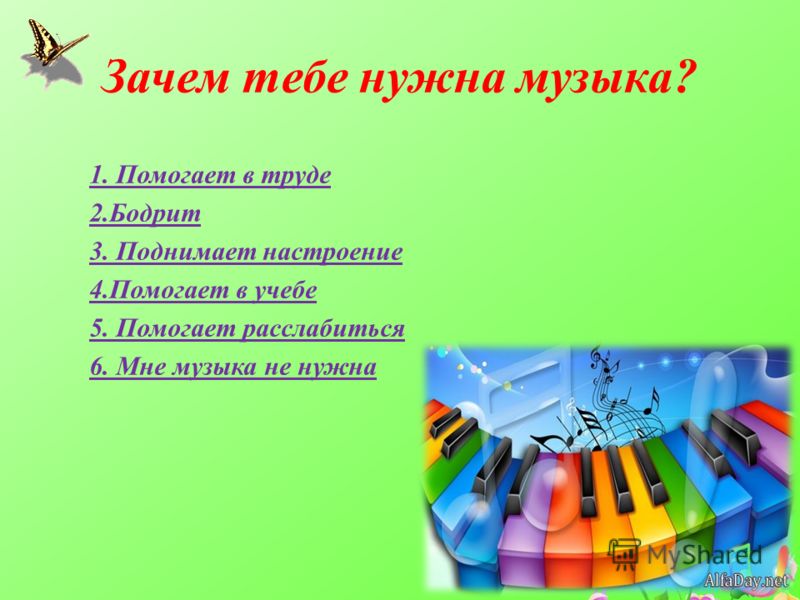 Зачем тебе нужна музыка?

1. Помогает в труде

2.Бодрит

3. Поднимает настроение

4.Помогает в учебе

5. Помогает расслабиться

6. Мне музыка не нужна

MyShared

AlfaDay.net